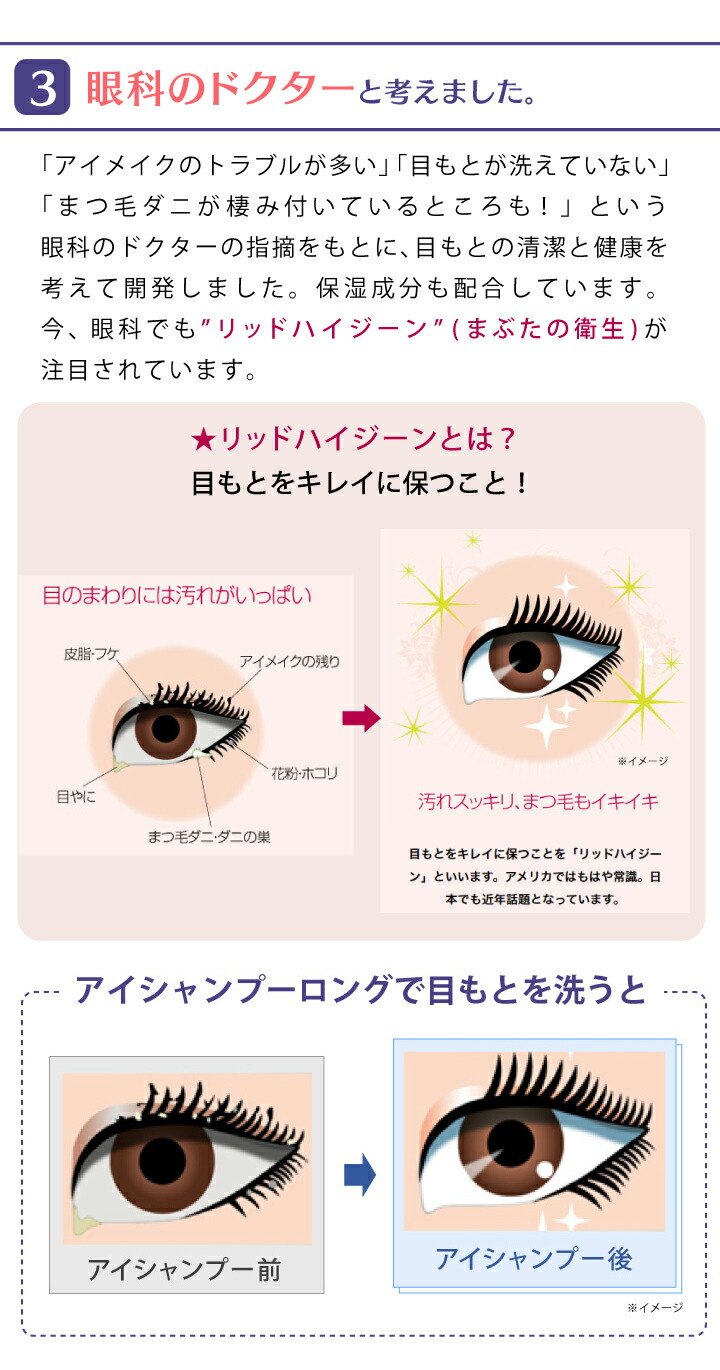 3 眼科のドクターと考えました。

「アイメイクのトラブルが多い」「目もとが洗えていない」「まつ毛ダニが棲み付いているところも！」という眼科のドクターの指摘をもとに、目もとの清潔と健康を考えて開発しました。保湿成分も配合しています。今、眼科でも”リッドハイジーン”(まぶたの衛生)が注目されています。

★リッドハイジーンとは？
目もとをキレイに保つこと！

目のまわりには汚れがいっぱい

皮脂・フケ

アイメイクの残り

花粉・ホコリ

目やに

まつ毛ダニ・ダニの巣

※イメージ

汚れスッキリ、まつ毛もイキイキ

目もとをキレイに保つことを「リッドハイジーン」といいます。アメリカではもはや常識。日本でも近年話題となっています。

アイシャンプーロングで目もとを洗うと

アイシャンプー前

アイシャンプー後

※イメージ